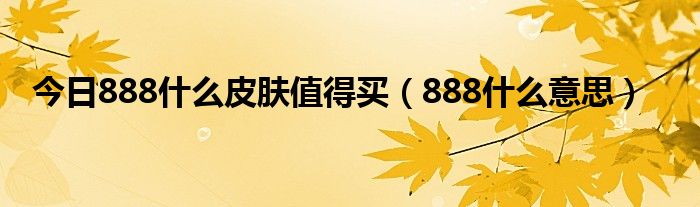 今日888什么皮肤值得买（888什么意思）